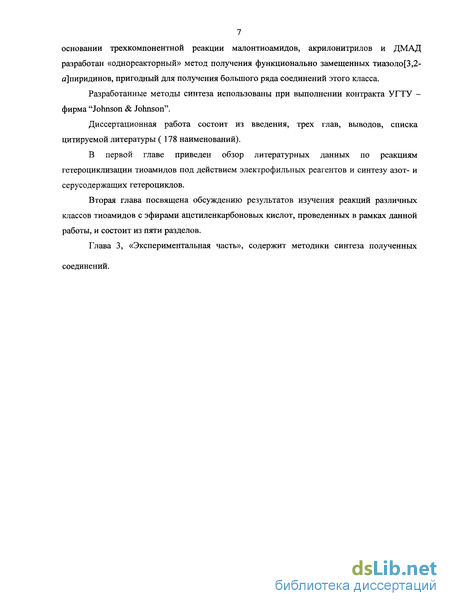 7

основании трехкомпонентной реакции малонтиоамидов, акрилонитрилов и ДМАД разработан «однореакторный» метод получения функционально замещенных тиазоло[3,2-a]пиридинов, пригодный для получения большого ряда соединений этого класса.

Разработанные методы синтеза использованы при выполнении контракта УГТУ – фирма "Johnson & Johnson".

Диссертационная работа состоит из введения, трех глав, выводов, списка цитируемой литературы ( 178 наименований).

В первой главе приведен обзор литературных данных по реакциям гетероциклизации тиоамидов под действием электрофильных реагентов и синтезу азот- и серусодержащих гетероциклов.

Вторая глава посвящена обсуждению результатов изучения реакций различных классов тиоамидов с эфирами ацетиленкарбоновых кислот, проведенных в рамках данной работы, и состоит из пяти разделов.

Глава 3, «Экспериментальная часть», содержит методики синтеза полученных соединений.

dsLib.net
библиотека диссертаций